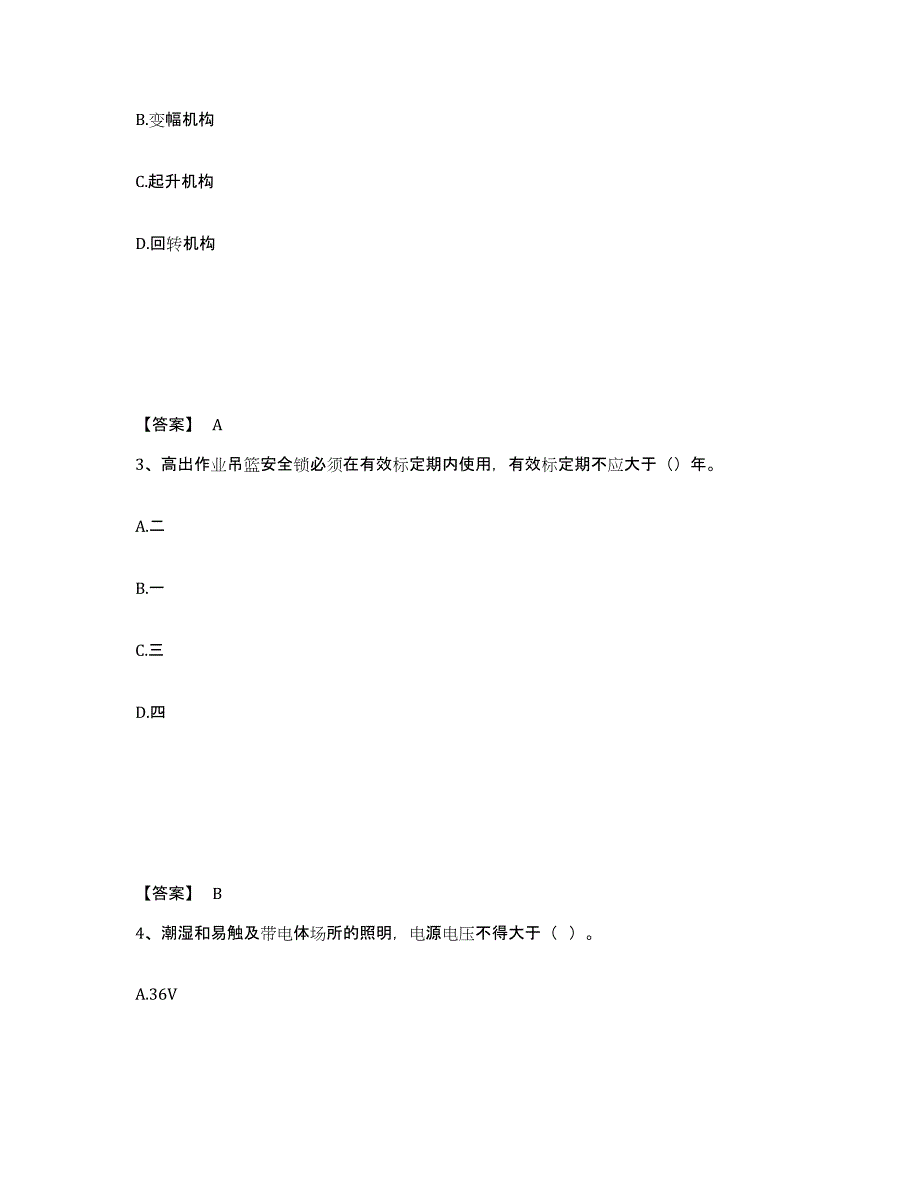 B.变幅机构

C.起升机构

D.回转机构

【答案】 A

3、高出作业吊篮安全锁必须在有效标定期内使用，有效标定期不应大于（）年。

A.二

B.一

C.三

D.四

【答案】 B

4、潮湿和易触及带电体场所的照明，电源电压不得大于（ ）。

A.36V